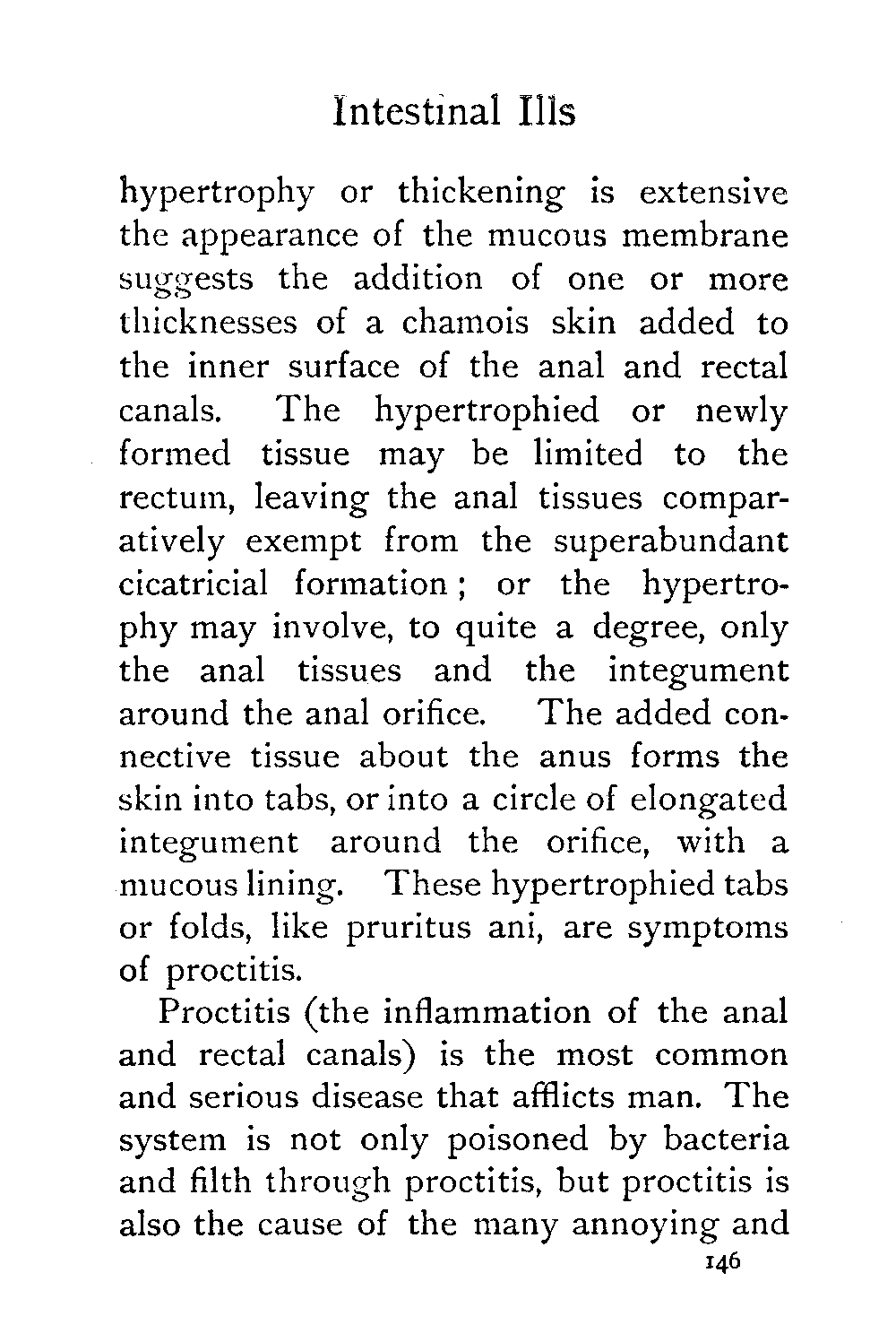 Intestinal Ills

hypertrophy or thickening is extensive the appearance of the mucous membrane suggests the addition of one or more thicknesses of a chamois skin added to the inner surface of the anal and rectal canals. The hypertrophied or newly formed tissue may be limited to the rectum, leaving the anal tissues comparatively exempt from the superabundant cicatricial formation; or the hypertrophy may involve, to quite a degree, only the anal tissues and the integument around the anal orifice. The added connective tissue about the anus forms the skin into tabs, or into a circle of elongated integument around the orifice, with a mucous lining. These hypertrophied tabs or folds, like pruritus ani, are symptoms of proctitis.

Proctitis (the inflammation of the anal and rectal canals) is the most common and serious disease that afflicts man. The system is not only poisoned by bacteria and filth through proctitis, but proctitis is also the cause of the many annoying and

146